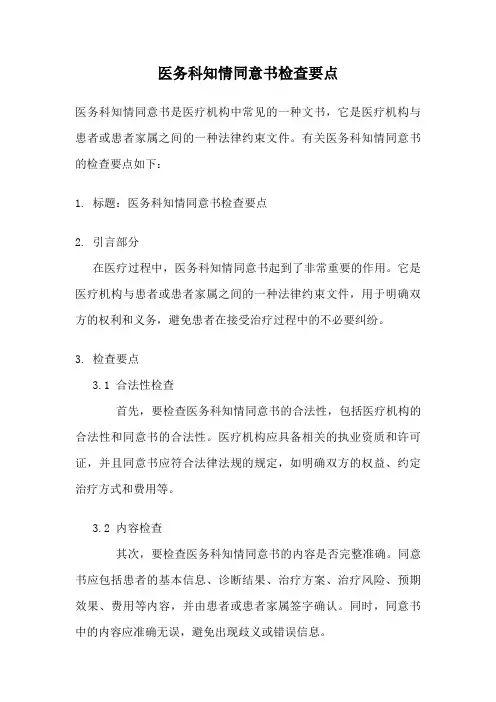 医务科知情同意书检查要点

医务科知情同意书是医疗机构中常见的一种文书，它是医疗机构与患者或患者家属之间的一种法律约束文件。有关医务科知情同意书的检查要点如下：

1. 标题：医务科知情同意书检查要点

2. 引言部分
在医疗过程中，医务科知情同意书起到了非常重要的作用。它是医疗机构与患者或患者家属之间的一种法律约束文件，用于明确双方的权利和义务，避免患者在接受治疗过程中的不必要纠纷。

3. 检查要点
3.1 合法性检查
首先，要检查医务科知情同意书的合法性，包括医疗机构的合法性和同意书的合法性。医疗机构应具备相关的执业资质和许可证，并且同意书应符合法律法规的规定，如明确双方的权益、约定治疗方式和费用等。

3.2 内容检查
其次，要检查医务科知情同意书的内容是否完整准确。同意书应包括患者的基本信息、诊断结果、治疗方案、治疗风险、预期效果、费用等内容，并由患者或患者家属签字确认。同时，同意书中的内容应准确无误，避免出现歧义或错误信息。